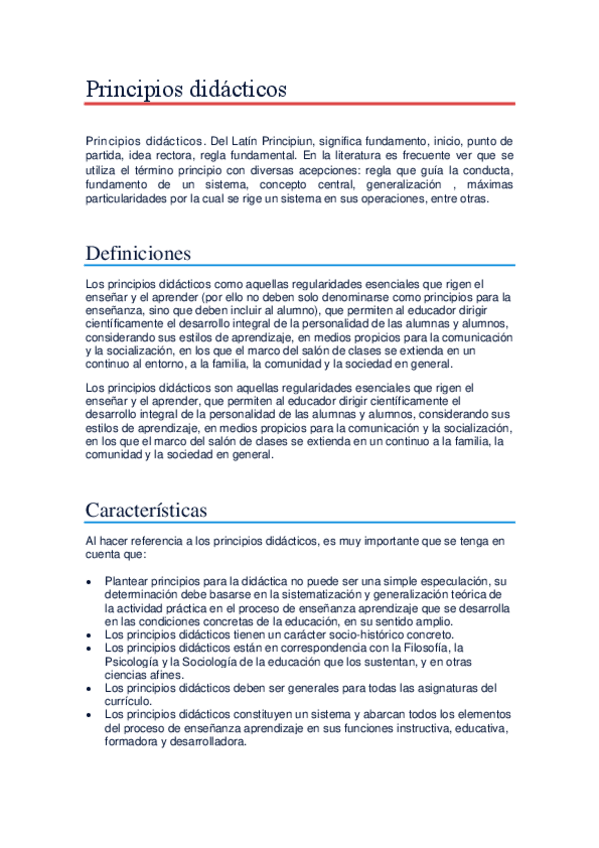 Principios didácticos

Principios didácticos. Del Latín Principiun, significa fundamento, inicio, punto de partida, idea rectora, regla fundamental. En la literatura es frecuente ver que se utiliza el término principio con diversas acepciones: regla que guía la conducta, fundamento de un sistema, concepto central, generalización , máximas particularidades por la cual se rige un sistema en sus operaciones, entre otras.

Definiciones

Los principios didácticos como aquellas regularidades esenciales que rigen el enseñar y el aprender (por ello no deben solo denominarse como principios para la enseñanza, sino que deben incluir al alumno), que permiten al educador dirigir científicamente el desarrollo integral de la personalidad de las alumnas y alumnos, considerando sus estilos de aprendizaje, en medios propicios para la comunicación y la socialización, en los que el marco del salón de clases se extienda en un continuo al entorno, a la familia, la comunidad y la sociedad en general.

Los principios didácticos son aquellas regularidades esenciales que rigen el enseñar y el aprender, que permiten al educador dirigir científicamente el desarrollo integral de la personalidad de las alumnas y alumnos, considerando sus estilos de aprendizaje, en medios propicios para la comunicación y la socialización, en los que el marco del salón de clases se extienda en un continuo a la familia, la comunidad y la sociedad en general.

Características

Al hacer referencia a los principios didácticos, es muy importante que se tenga en cuenta que:

• Plantear principios para la didáctica no puede ser una simple especulación, su determinación debe basarse en la sistematización y generalización teórica de la actividad práctica en el proceso de enseñanza aprendizaje que se desarrolla en las condiciones concretas de la educación, en su sentido amplio.
• Los principios didácticos tienen un carácter socio-histórico concreto.
• Los principios didácticos están en correspondencia con la Filosofía, la Psicología y la Sociología de la educación que los sustentan, y en otras ciencias afines.
• Los principios didácticos deben ser generales para todas las asignaturas del currículo.
• Los principios didácticos constituyen un sistema y abarcan todos los elementos del proceso de enseñanza aprendizaje en sus funciones instructiva, educativa, formadora y desarrolladora.